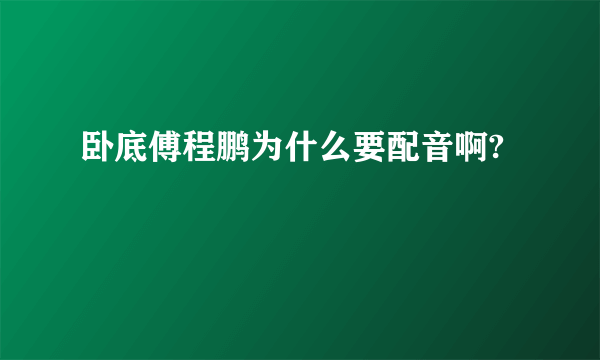 卧底傅程鹏为什么要配音啊?